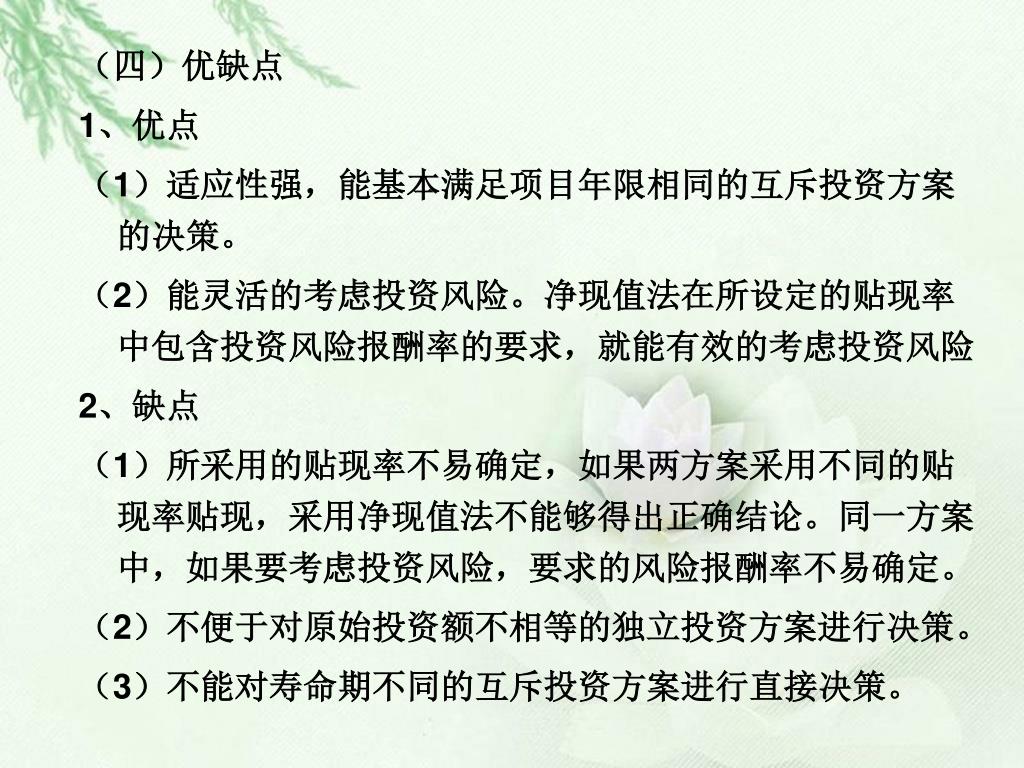 （四）优缺点

1、优点

（1）适应性强，能基本满足项目年限相同的互斥投资方案的决策。

（2）能灵活的考虑投资风险。净现值法在所设定的贴现率中包含投资风险报酬率的要求，就能有效的考虑投资风险

2、缺点

（1）所采用的贴现率不易确定，如果两方案采用不同的贴现率贴现，采用净现值法不能够得出正确结论。同一方案中，如果要考虑投资风险，要求的风险报酬率不易确定。

（2）不便于对原始投资额不相等的独立投资方案进行决策。

（3）不能对寿命期不同的互斥投资方案进行直接决策。